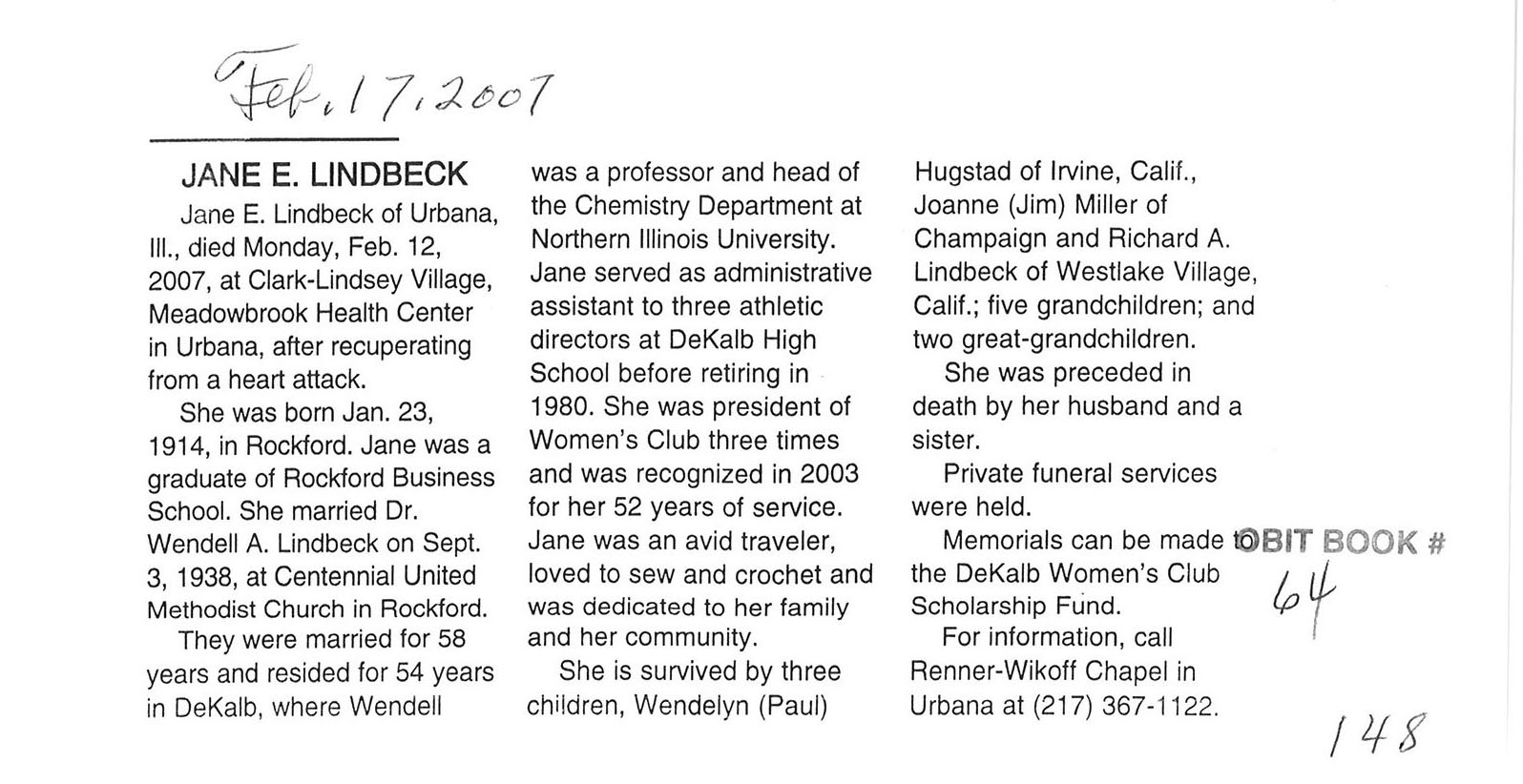 Feb. 17, 2007

JANE E. LINDBECK

Jane E. Lindbeck of Urbana, Ill., died Monday, Feb. 12, 2007, at Clark-Lindsey Village, Meadowbrook Health Center in Urbana, after recuperating from a heart attack.

She was born Jan. 23, 1914, in Rockford. Jane was a graduate of Rockford Business School. She married Dr. Wendell A. Lindbeck on Sept. 3, 1938, at Centennial United Methodist Church in Rockford.

They were married for 58 years and resided for 54 years in DeKalb, where Wendell was a professor and head of the Chemistry Department at Northern Illinois University. Jane served as administrative assistant to three athletic directors at DeKalb High School before retiring in 1980. She was president of Women's Club three times and was recognized in 2003 for her 52 years of service. Jane was an avid traveler, loved to sew and crochet and was dedicated to her family and her community.

She is survived by three children, Wendelyn (Paul) Hugstad of Irvine, Calif., Joanne (Jim) Miller of Champaign and Richard A. Lindbeck of Westlake Village, Calif.; five grandchildren; and two great-grandchildren.

She was preceded in death by her husband and a sister.

Private funeral services were held.

Memorials can be made to the DeKalb Women's Club Scholarship Fund.

For information, call Renner-Wikoff Chapel in Urbana at (217) 367-1122.

OBIT BOOK # 64

148